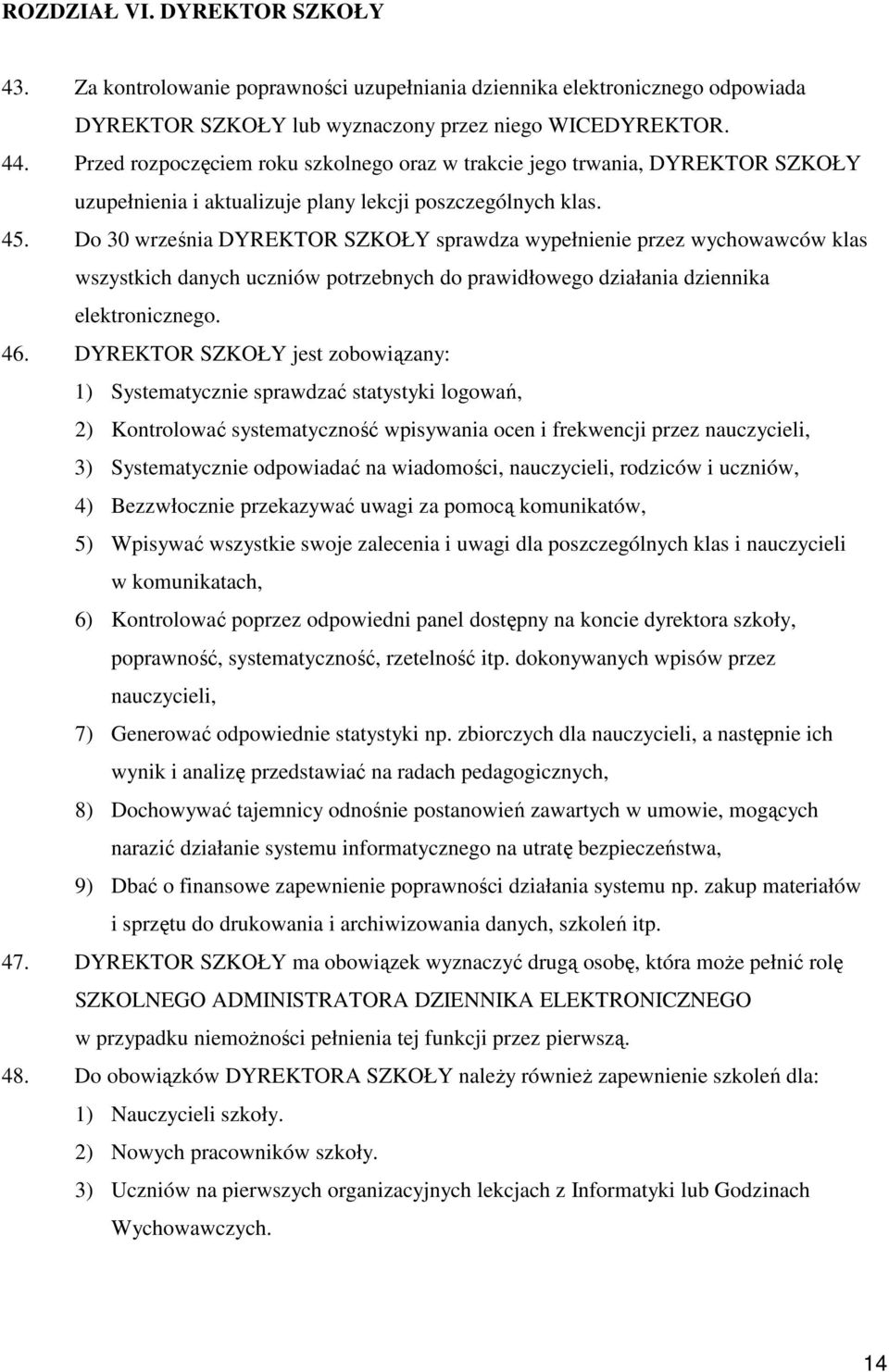 ROZDZIAŁ VI. DYREKTOR SZKOŁY

43. Za kontrolowanie poprawności uzupełniania dziennika elektronicznego odpowiada DYREKTOR SZKOŁY lub wyznaczony przez niego WICEDYREKTOR.

44. Przed rozpoczęciem roku szkolnego oraz w trakcie jego trwania, DYREKTOR SZKOŁY uzupełnienia i aktualizuje plany lekcji poszczególnych klas.

45. Do 30 września DYREKTOR SZKOŁY sprawdza wypełnienie przez wychowawców klas wszystkich danych uczniów potrzebnych do prawidłowego działania dziennika elektronicznego.

46. DYREKTOR SZKOŁY jest zobowiązany:

1) Systematycznie sprawdzać statystyki logowań,

2) Kontrolować systematyczność wpisywania ocen i frekwencji przez nauczycieli,

3) Systematycznie odpowiadać na wiadomości, nauczycieli, rodziców i uczniów,

4) Bezzwłocznie przekazywać uwagi za pomocą komunikatów,

5) Wpisywać wszystkie swoje zalecenia i uwagi dla poszczególnych klas i nauczycieli w komunikatach,

6) Kontrolować poprzez odpowiedni panel dostępny na koncie dyrektora szkoły, poprawność, systematyczność, rzetelność itp. dokonywanych wpisów przez nauczycieli,

7) Generować odpowiednie statystyki np. zbiorczych dla nauczycieli, a następnie ich wynik i analizę przedstawiać na radach pedagogicznych,

8) Dochowywać tajemnicy odnośnie postanowień zawartych w umowie, mogących narazić działanie systemu informatycznego na utratę bezpieczeństwa,

9) Dbać o finansowe zapewnienie poprawności działania systemu np. zakup materiałów i sprzętu do drukowania i archiwizowania danych, szkoleń itp.

47. DYREKTOR SZKOŁY ma obowiązek wyznaczyć drugą osobę, która może pełnić rolę SZKOLNEGO ADMINISTRATORA DZIENNIKA ELEKTRONICZNEGO w przypadku niemożności pełnienia tej funkcji przez pierwszą.

48. Do obowiązków DYREKTORA SZKOŁY należy również zapewnienie szkoleń dla:

1) Nauczycieli szkoły.

2) Nowych pracowników szkoły.

3) Uczniów na pierwszych organizacyjnych lekcjach z Informatyki lub Godzinach Wychowawczych.

14